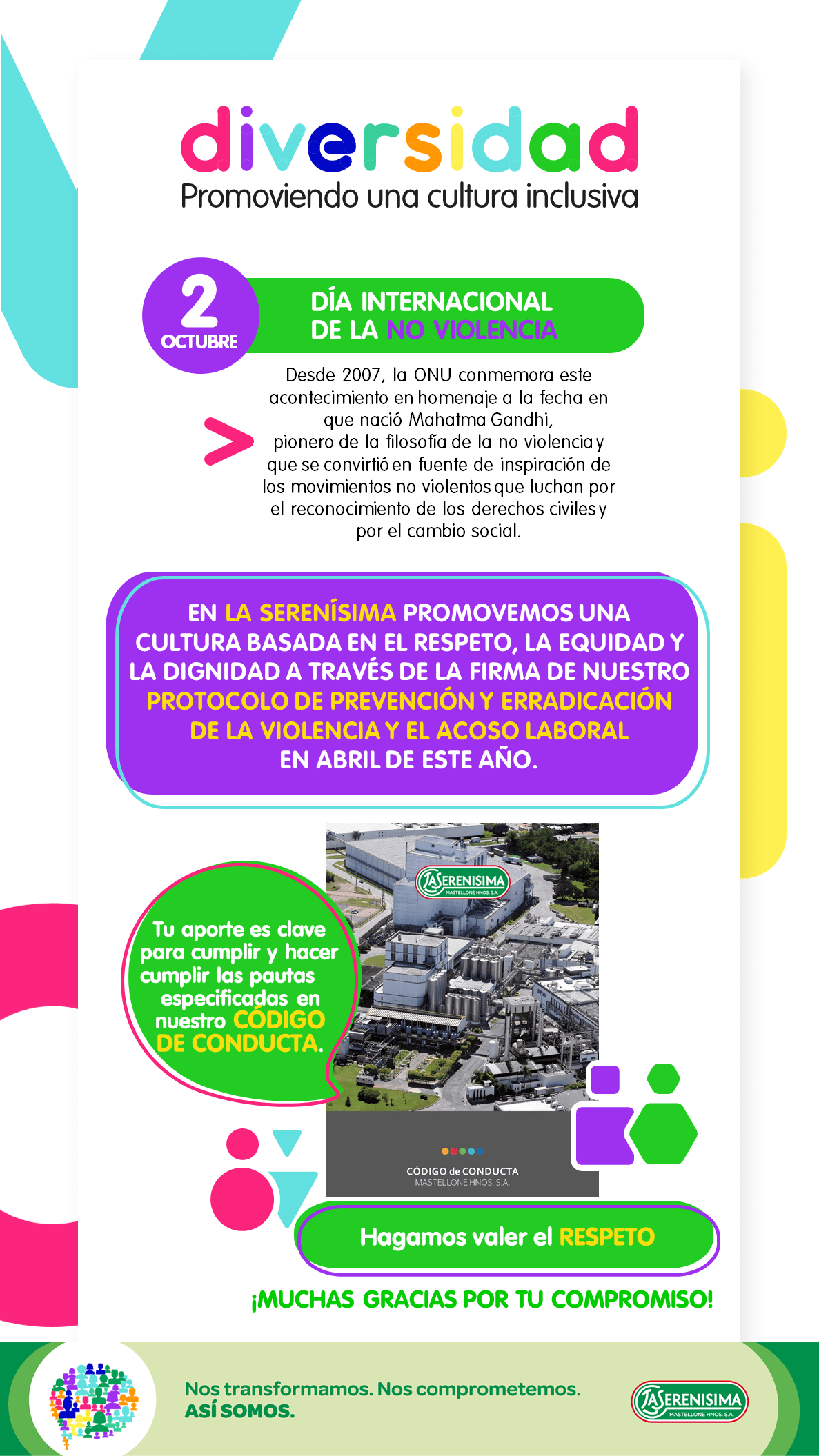 diversidad
Promoviendo una cultura inclusiva

2
OCTUBRE

DÍA INTERNACIONAL DE LA NO VIOLENCIA

Desde 2007, la ONU conmemora este acontecimiento en homenaje a la fecha en que nació Mahatma Gandhi, pionero de la filosofía de la no violencia y que se convirtió en fuente de inspiración de los movimientos no violentos que luchan por el reconocimiento de los derechos civiles y por el cambio social.

EN LA SERENÍSIMA PROMOVEMOS UNA CULTURA BASADA EN EL RESPETO, LA EQUIDAD Y LA DIGNIDAD A TRAVÉS DE LA FIRMA DE NUESTRO PROTOCOLO DE PREVENCIÓN Y ERRADICACIÓN DE LA VIOLENCIA Y EL ACOSO LABORAL EN ABRIL DE ESTE AÑO.

Tu aporte es clave para cumplir y hacer cumplir las pautas especificadas en nuestro CÓDIGO DE CONDUCTA.

LA SERENISIMA
MASTELLONE HNOS. S.A.

CÓDIGO de CONDUCTA
MASTELLONE HNOS. S.A.

Hagamos valer el RESPETO

¡MUCHAS GRACIAS POR TU COMPROMISO!

Nos transformamos. Nos comprometemos.
ASÍ SOMOS.

LA SERENISIMA
MASTELLONE HNOS. S.A.